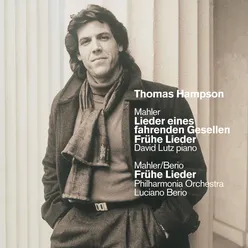 Thomas Hampson

Mahler
Lieder eines fahrenden Gesellen
Frühe Lieder
David Lutz piano

Mahler/Berio
Frühe Lieder
Philharmonia Orchestra
Luciano Berio